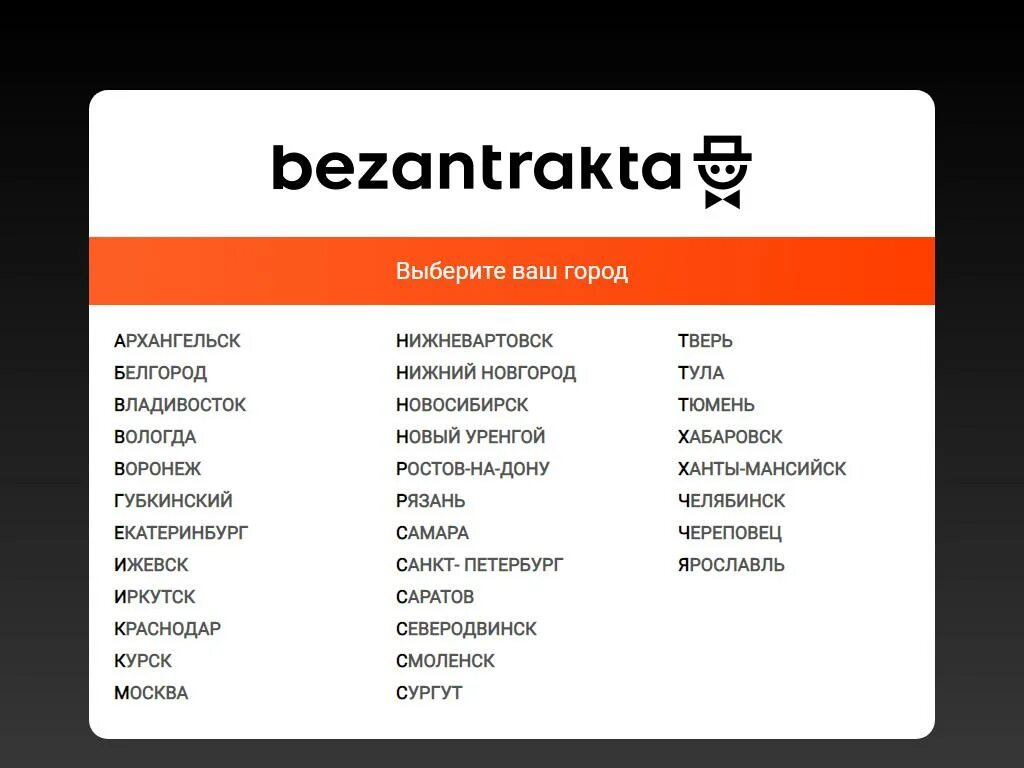 bezantrakta

Выберите ваш город

АРХАНГЕЛЬСК
БЕЛГОРОД
ВЛАДИВОСТОК
ВОЛОГДА
ВОРОНЕЖ
ГУБКИНСКИЙ
ЕКАТЕРИНБУРГ
ИЖЕВСК
ИРКУТСК
КРАСНОДАР
КУРСК
МОСКВА

НИЖНЕВАРТОВСК
НИЖНИЙ НОВГОРОД
НОВОСИБИРСК
НОВЫЙ УРЕНГОЙ
РОСТОВ-НА-ДОНУ
РЯЗАНЬ
САМАРА
САНКТ- ПЕТЕРБУРГ
САРАТОВ
СЕВЕРОДВИНСК
СМОЛЕНСК
СУРГУТ

ТВЕРЬ
ТУЛА
ТЮМЕНЬ
ХАБАРОВСК
ХАНТЫ-МАНСИЙСК
ЧЕЛЯБИНСК
ЧЕРЕПОВЕЦ
ЯРОСЛАВЛЬ